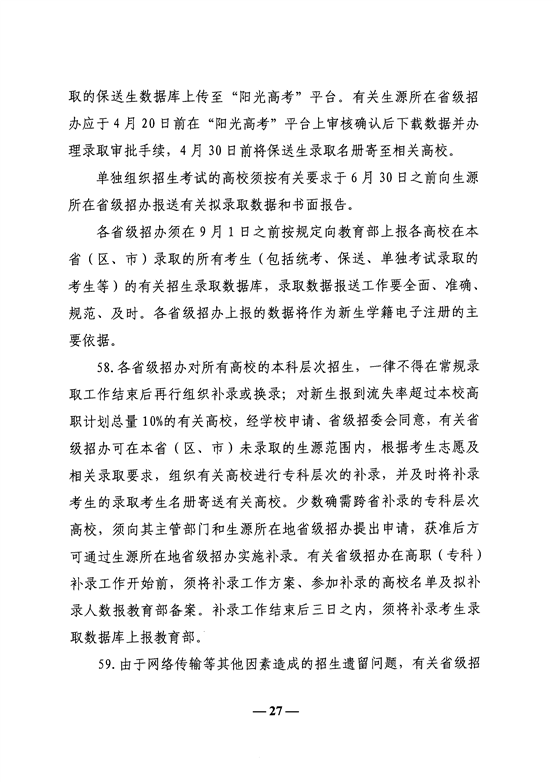 取的保送生数据库上传至“阳光高考”平台。有关生源所在省级招办应于4月20日前在“阳光高考”平台上审核确认后下载数据并办理录取审批手续，4月30日前将保送生录取名册寄至相关高校。

单独组织招生考试的高校须按有关要求于6月30日之前向生源所在省级招办报送有关拟录取数据和书面报告。

各省级招办须在9月1日之前按规定向教育部上报各高校在本省（区、市）录取的所有考生（包括统考、保送、单独考试录取的考生等）的有关招生录取数据库，录取数据报送工作要全面、准确、规范、及时。各省级招办上报的数据将作为新生学籍电子注册的主要依据。

58.各省级招办对所有高校的本科层次招生，一律不得在常规录取工作结束后再行组织补录或换录；对新生报到流失率超过本校高职计划总量10%的有关高校，经学校申请、省级招委会同意，有关省级招办可在本省（区、市）未录取的生源范围内，根据考生志愿及相关录取要求，组织有关高校进行专科层次的补录，并及时将补录考生的录取考生名册寄送有关高校。少数确需跨省补录的专科层次高校，须向其主管部门和生源所在地省级招办提出申请，获准后方可通过生源所在地省级招办实施补录。有关省级招办在高职（专科）补录工作开始前，须将补录工作方案、参加补录的高校名单及拟补录人数报教育部备案。补录工作结束后三日之内，须将补录考生录取数据库上报教育部。

59.由于网络传输等其他因素造成的招生遗留问题，有关省级招

—27—